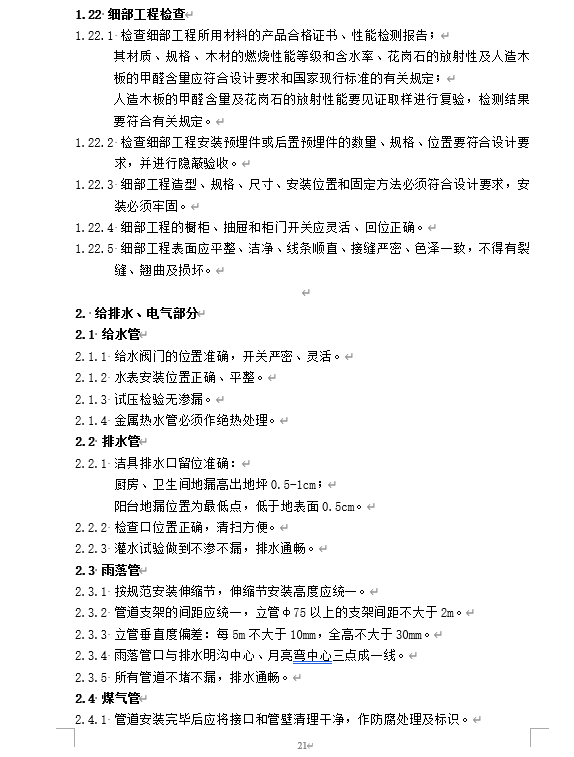 1.22 细部工程检查

1.22.1 检查细部工程所用材料的产品合格证书、性能检测报告；

其材质、规格、木材的燃烧性能等级和含水率、花岗石的放射性及人造木板的甲醛含量应符合设计要求和国家现行标准的有关规定；

人造木板的甲醛含量及花岗石的放射性能要见证取样进行复验，检测结果要符合有关规定。

1.22.2 检查细部工程安装预埋件或后置预埋件的数量、规格、位置要符合设计要求，并进行隐蔽验收。

1.22.3 细部工程造型、规格、尺寸、安装位置和固定方法必须符合设计要求，安装必须牢固。

1.22.4 细部工程的橱柜、抽屉和柜门开关应灵活、回位正确。

1.22.5 细部工程表面应平整、洁净、线条顺直、接缝严密、色泽一致，不得有裂缝、翘曲及损坏。

2. 给排水、电气部分

2.1 给水管

2.1.1 给水阀门的位置准确，开关严密、灵活。

2.1.2 水表安装位置正确、平整。

2.1.3 试压检验无渗漏。

2.1.4 金属热水管必须作绝热处理。

2.2 排水管

2.2.1 洁具排水口留位准确：

厨房、卫生间地漏高出地坪 0.5-1cm；

阳台地漏位置为最低点，低于地表面 0.5cm。

2.2.2 检查口位置正确，清扫方便。

2.2.3 灌水试验做到不渗不漏，排水通畅。

2.3 雨落管

2.3.1 按规范安装伸缩节，伸缩节安装高度应统一。

2.3.2 管道支架的间距应统一，立管Φ75 以上的支架间距不大于 2m。

2.3.3 立管垂直度偏差：每 5m 不大于 10mm，全高不大于 30mm。

2.3.4 雨落管口与排水明沟中心、月亮弯中心三点成一线。

2.3.5 所有管道不堵不漏，排水通畅。

2.4 煤气管

2.4.1 管道安装完毕后应将接口和管壁清理干净，作防腐处理及标识。

21